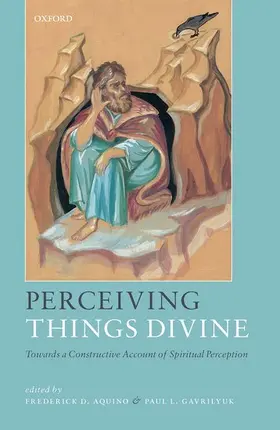 OXFORD

PERCEIVING THINGS DIVINE

Towards a Constructive Account of Spiritual Perception

edited by
FREDERICK D. AQUINO & PAUL L. GAVRILYUK